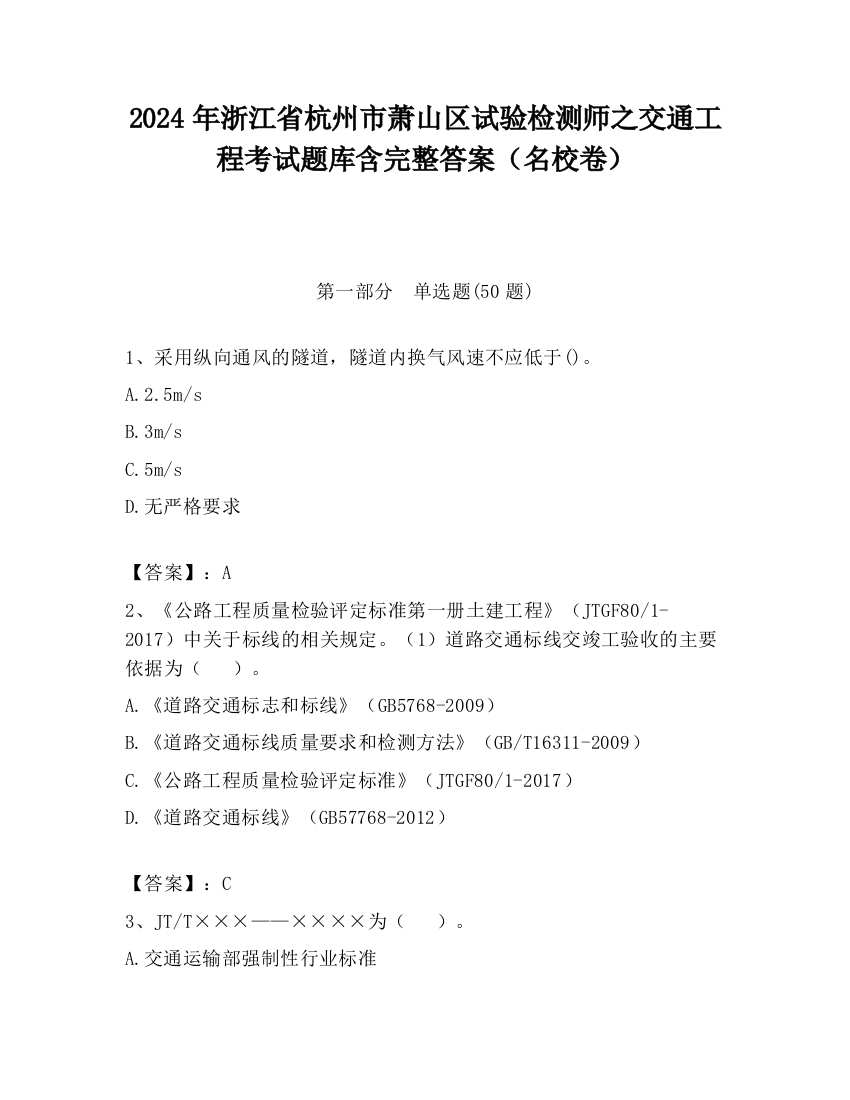 2024 年浙江省杭州市萧山区试验检测师之交通工程考试题库含完整答案（名校卷）

第一部分　单选题(50 题)

1、采用纵向通风的隧道，隧道内换气风速不应低于()。

A.2.5m/s

B.3m/s

C.5m/s

D.无严格要求

【答案】：A

2、《公路工程质量检验评定标准第一册土建工程》（JTGF80/1-2017）中关于标线的相关规定。（1）道路交通标线交竣工验收的主要依据为（　　）。

A.《道路交通标志和标线》（GB5768-2009）

B.《道路交通标线质量要求和检测方法》（GB/T16311-2009）

C.《公路工程质量检验评定标准》（JTGF80/1-2017）

D.《道路交通标线》（GB57768-2012）

【答案】：C

3、JT/T×××——××××为（　　）。

A.交通运输部强制性行业标准